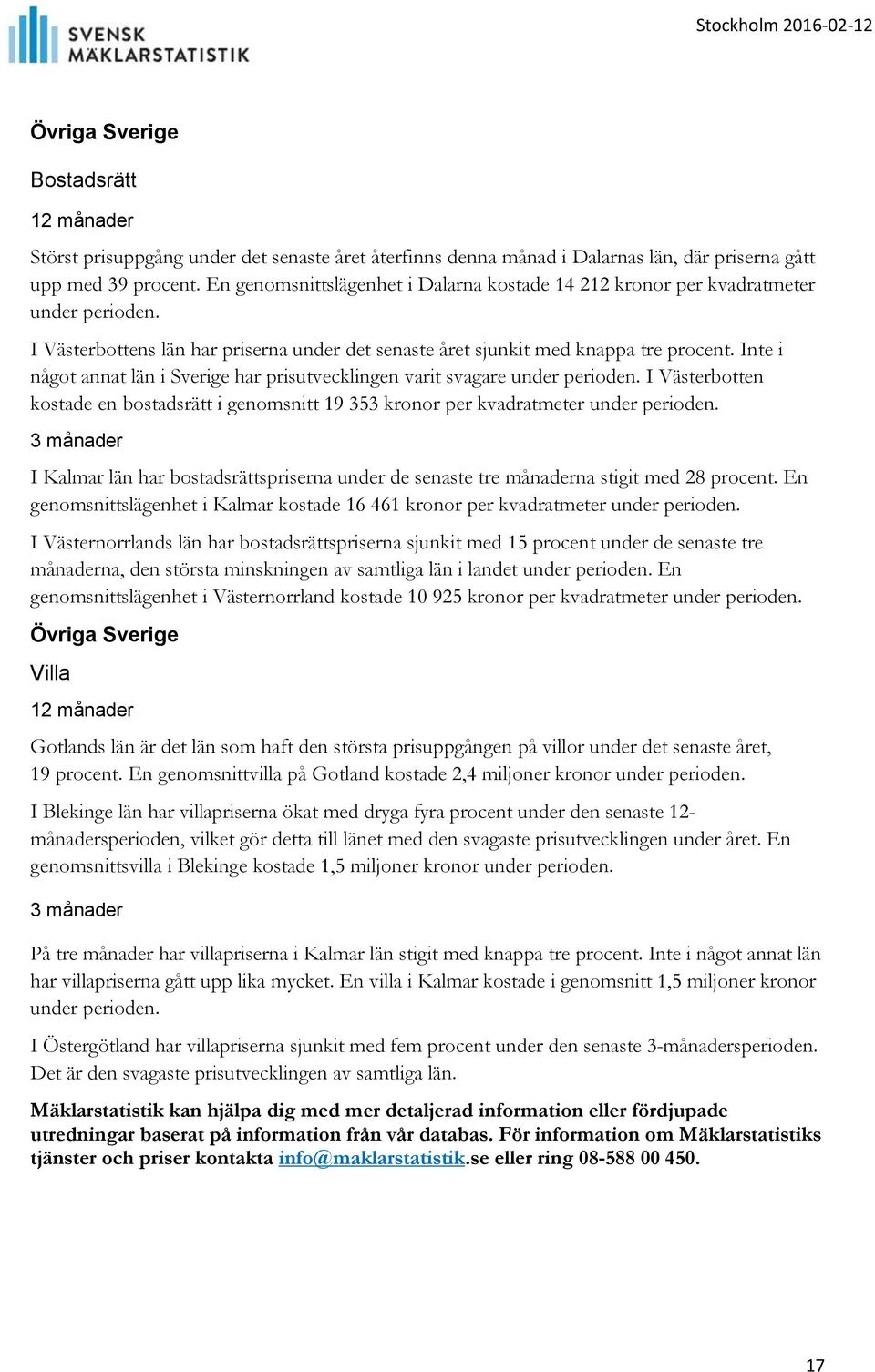 SVENSK MÄKLARSTATISTIK

Stockholm 2016-02-12

Övriga Sverige

Bostadsrätt

12 månader

Störst prisuppgång under det senaste året återfinns denna månad i Dalarnas län, där priserna gått upp med 39 procent. En genomsnittslägenhet i Dalarna kostade 14 212 kronor per kvadratmeter under perioden.

I Västerbottens län har priserna under det senaste året sjunkit med knappa tre procent. Inte i något annat län i Sverige har prisutvecklingen varit svagare under perioden. I Västerbotten kostade en bostadsrätt i genomsnitt 19 353 kronor per kvadratmeter under perioden.

3 månader

I Kalmar län har bostadsrättspriserna under de senaste tre månaderna stigit med 28 procent. En genomsnittslägenhet i Kalmar kostade 16 461 kronor per kvadratmeter under perioden.

I Västernorrlands län har bostadsrättspriserna sjunkit med 15 procent under de senaste tre månaderna, den största minskningen av samtliga län i landet under perioden. En genomsnittslägenhet i Västernorrland kostade 10 925 kronor per kvadratmeter under perioden.

Övriga Sverige

Villa

12 månader

Gotlands län är det län som haft den största prisuppgången på villor under det senaste året, 19 procent. En genomsnittvilla på Gotland kostade 2,4 miljoner kronor under perioden.

I Blekinge län har villapriserna ökat med dryga fyra procent under den senaste 12-månadersperioden, vilket gör detta till länet med den svagaste prisutvecklingen under året. En genomsnittsvilla i Blekinge kostade 1,5 miljoner kronor under perioden.

3 månader

På tre månader har villapriserna i Kalmar län stigit med knappa tre procent. Inte i något annat län har villapriserna gått upp lika mycket. En villa i Kalmar kostade i genomsnitt 1,5 miljoner kronor under perioden.

I Östergötland har villapriserna sjunkit med fem procent under den senaste 3-månadersperioden. Det är den svagaste prisutvecklingen av samtliga län.

Mäklarstatistik kan hjälpa dig med mer detaljerad information eller fördjupade utredningar baserat på information från vår databas. För information om Mäklarstatistiks tjänster och priser kontakta info@maklarstatistik.se eller ring 08-588 00 450.

17